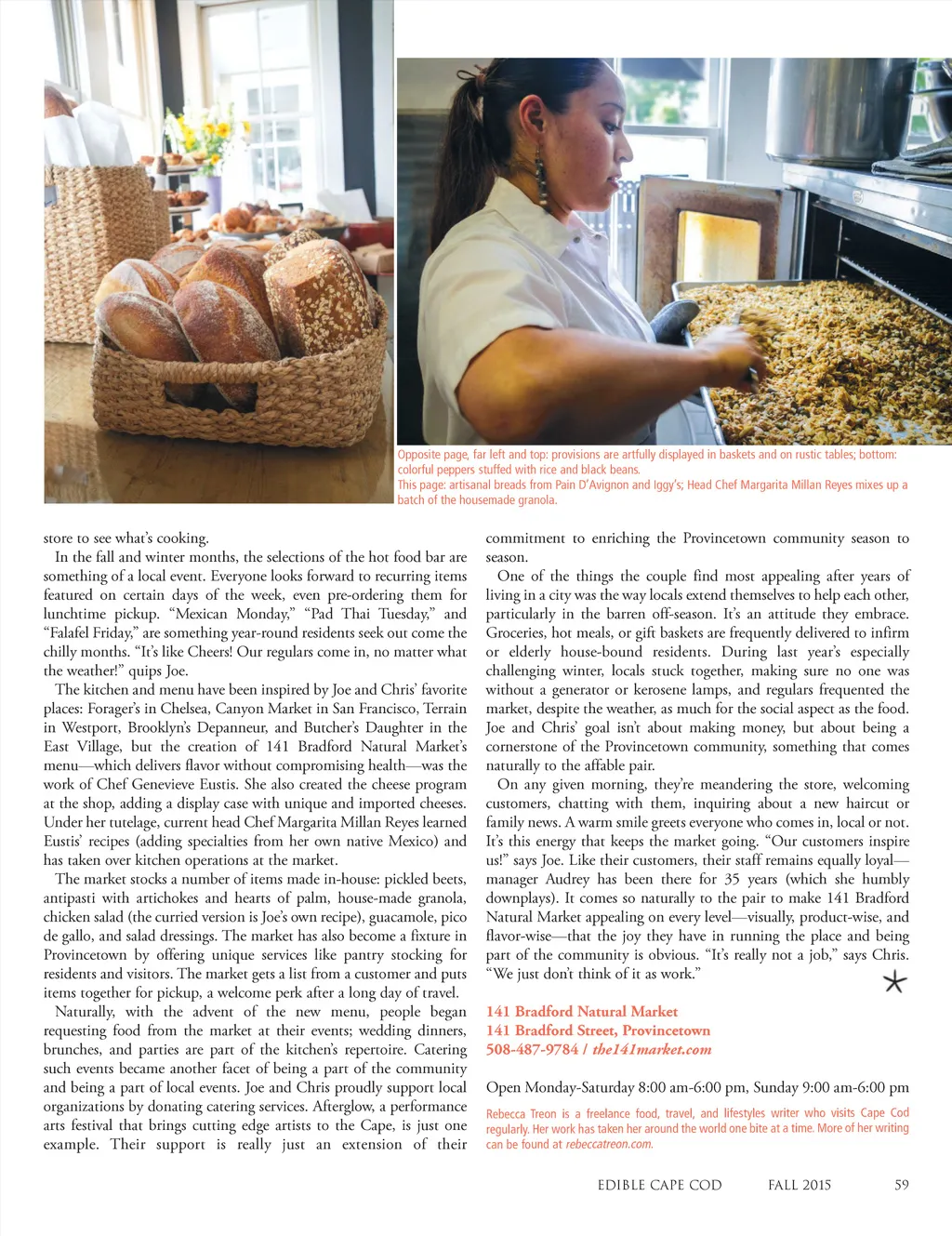 Opposite page, far left and top: provisions are artfully displayed in baskets and on rustic tables; bottom: colorful peppers stuffed with rice and black beans.
This page: artisanal breads from Pain D'Avignon and Iggy's; Head Chef Margarita Millan Reyes mixes up a batch of the housemade granola.

store to see what's cooking.

In the fall and winter months, the selections of the hot food bar are something of a local event. Everyone looks forward to recurring items featured on certain days of the week, even pre-ordering them for lunchtime pickup. "Mexican Monday," "Pad Thai Tuesday," and "Falafel Friday," are something year-round residents seek out come the chilly months. "It's like Cheers! Our regulars come in, no matter what the weather!" quips Joe.

The kitchen and menu have been inspired by Joe and Chris' favorite places: Forager's in Chelsea, Canyon Market in San Francisco, Terrain in Westport, Brooklyn's Depanneur, and Butcher's Daughter in the East Village, but the creation of 141 Bradford Natural Market's menu—which delivers flavor without compromising health—was the work of Chef Genevieve Eustis. She also created the cheese program at the shop, adding a display case with unique and imported cheeses. Under her tutelage, current head Chef Margarita Millan Reyes learned Eustis' recipes (adding specialties from her own native Mexico) and has taken over kitchen operations at the market.

The market stocks a number of items made in-house: pickled beets, antipasti with artichokes and hearts of palm, house-made granola, chicken salad (the curried version is Joe's own recipe), guacamole, pico de gallo, and salad dressings. The market has also become a fixture in Provincetown by offering unique services like pantry stocking for residents and visitors. The market gets a list from a customer and puts items together for pickup, a welcome perk after a long day of travel.

Naturally, with the advent of the new menu, people began requesting food from the market at their events; wedding dinners, brunches, and parties are part of the kitchen's repertoire. Catering such events became another facet of being a part of the community and being a part of local events. Joe and Chris proudly support local organizations by donating catering services. Afterglow, a performance arts festival that brings cutting edge artists to the Cape, is just one example. Their support is really just an extension of their commitment to enriching the Provincetown community season to season.

One of the things the couple find most appealing after years of living in a city was the way locals extend themselves to help each other, particularly in the barren off-season. It's an attitude they embrace. Groceries, hot meals, or gift baskets are frequently delivered to infirm or elderly house-bound residents. During last year's especially challenging winter, locals stuck together, making sure no one was without a generator or kerosene lamps, and regulars frequented the market, despite the weather, as much for the social aspect as the food. Joe and Chris' goal isn't about making money, but about being a cornerstone of the Provincetown community, something that comes naturally to the affable pair.

On any given morning, they're meandering the store, welcoming customers, chatting with them, inquiring about a new haircut or family news. A warm smile greets everyone who comes in, local or not. It's this energy that keeps the market going. "Our customers inspire us!" says Joe. Like their customers, their staff remains equally loyal—manager Audrey has been there for 35 years (which she humbly downplays). It comes so naturally to the pair to make 141 Bradford Natural Market appealing on every level—visually, product-wise, and flavor-wise—that the joy they have in running the place and being part of the community is obvious. "It's really not a job," says Chris. "We just don't think of it as work."

141 Bradford Natural Market
141 Bradford Street, Provincetown
508-487-9784 / the141market.com

Open Monday-Saturday 8:00 am-6:00 pm, Sunday 9:00 am-6:00 pm

Rebecca Treon is a freelance food, travel, and lifestyles writer who visits Cape Cod regularly. Her work has taken her around the world one bite at a time. More of her writing can be found at rebeccatreon.com.

EDIBLE CAPE COD FALL 2015 59